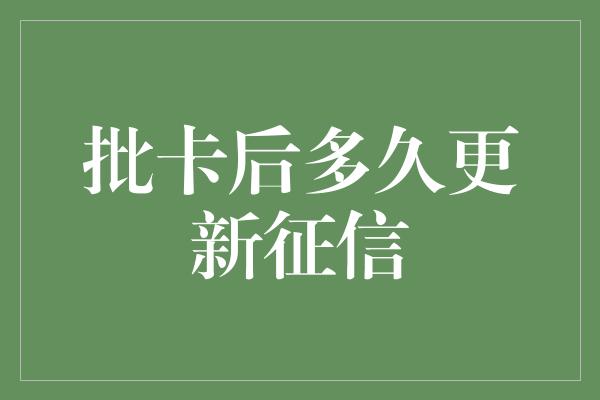 批卡后多久更新征信